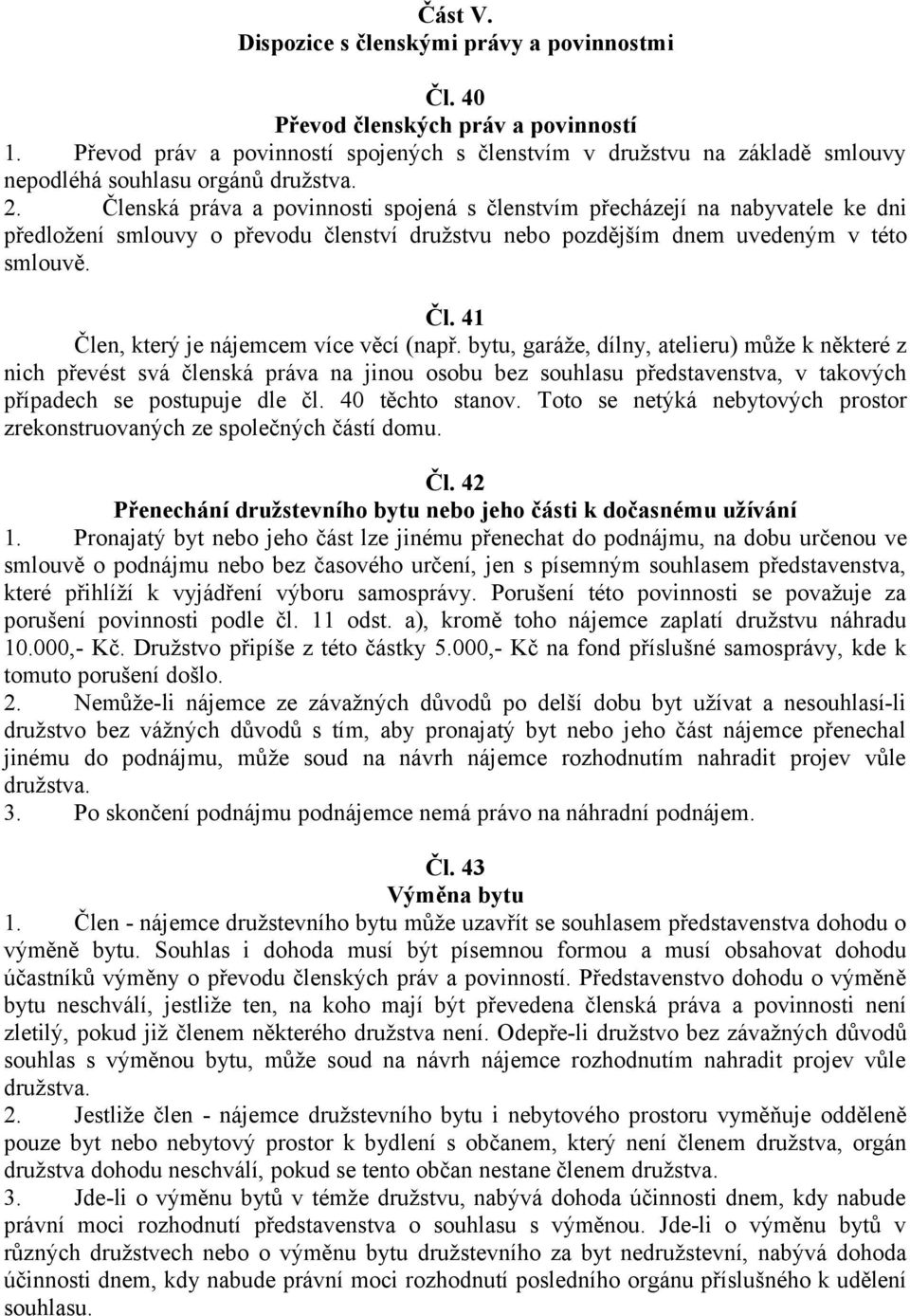 Část V.
Dispozice s členskými právy a povinnostmi

Čl. 40
Převod členských práv a povinností
1. Převod práv a povinností spojených s členstvím v družstvu na základě smlouvy nepodléhá souhlasu orgánů družstva.
2. Členská práva a povinnosti spojená s členstvím přecházejí na nabyvatele ke dni předložení smlouvy o převodu členství družstvu nebo pozdějším dnem uvedeným v této smlouvě.

Čl. 41
Člen, který je nájemcem více věcí (např. bytu, garáže, dílny, atelieru) může k některé z nich převést svá členská práva na jinou osobu bez souhlasu představenstva, v takových případech se postupuje dle čl. 40 těchto stanov. Toto se netýká nebytových prostor zrekonstruovaných ze společných částí domu.

Čl. 42
Přenechání družstevního bytu nebo jeho části k dočasnému užívání
1. Pronajatý byt nebo jeho část lze jinému přenechat do podnájmu, na dobu určenou ve smlouvě o podnájmu nebo bez časového určení, jen s písemným souhlasem představenstva, které přihlíží k vyjádření výboru samosprávy. Porušení této povinnosti se považuje za porušení povinnosti podle čl. 11 odst. a), kromě toho nájemce zaplatí družstvu náhradu 10.000,- Kč. Družstvo připíše z této částky 5.000,- Kč na fond příslušné samosprávy, kde k tomuto porušení došlo.
2. Nemůže-li nájemce ze závažných důvodů po delší dobu byt užívat a nesouhlasí-li družstvo bez vážných důvodů s tím, aby pronajatý byt nebo jeho část nájemce přenechal jinému do podnájmu, může soud na návrh nájemce rozhodnutím nahradit projev vůle družstva.
3. Po skončení podnájmu podnájemce nemá právo na náhradní podnájem.

Čl. 43
Výměna bytu
1. Člen - nájemce družstevního bytu může uzavřít se souhlasem představenstva dohodu o výměně bytu. Souhlas i dohoda musí být písemnou formou a musí obsahovat dohodu účastníků výměny o převodu členských práv a povinností. Představenstvo dohodu o výměně bytu neschválí, jestliže ten, na koho mají být převedena členská práva a povinnosti není zletilý, pokud již členem některého družstva není. Odepře-li družstvo bez závažných důvodů souhlas s výměnou bytu, může soud na návrh nájemce rozhodnutím nahradit projev vůle družstva.
2. Jestliže člen - nájemce družstevního bytu i nebytového prostoru vyměňuje odděleně pouze byt nebo nebytový prostor k bydlení s občanem, který není členem družstva, orgán družstva dohodu neschválí, pokud se tento občan nestane členem družstva.
3. Jde-li o výměnu bytů v témže družstvu, nabývá dohoda účinnosti dnem, kdy nabude právní moci rozhodnutí představenstva o souhlasu s výměnou. Jde-li o výměnu bytů v různých družstvech nebo o výměnu bytu družstevního za byt nedružstevní, nabývá dohoda účinnosti dnem, kdy nabude právní moci rozhodnutí posledního orgánu příslušného k udělení souhlasu.